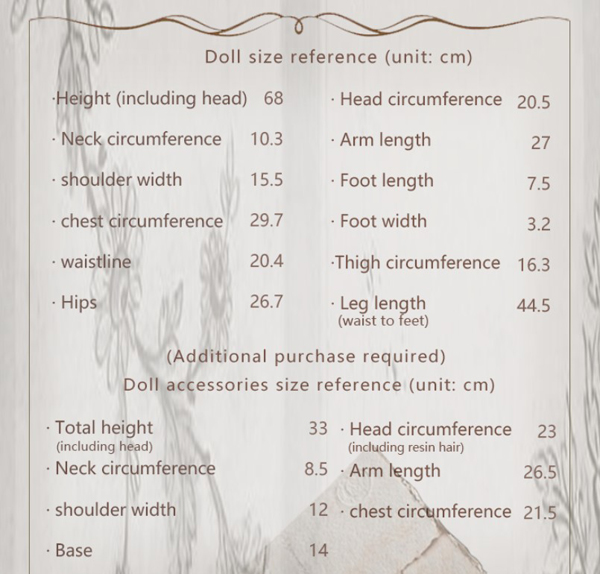 Doll size reference (unit: cm)

·Height (including head) 68
· Neck circumference 10.3
· shoulder width 15.5
· chest circumference 29.7
· waistline 20.4
· Hips 26.7

· Head circumference 20.5
· Arm length 27
· Foot length 7.5
· Foot width 3.2
·Thigh circumference 16.3
· Leg length (waist to feet) 44.5

(Additional purchase required)
Doll accessories size reference (unit: cm)

· Total height (including head) 33
· Neck circumference 8.5
· shoulder width 12
· Base 14

· Head circumference (including resin hair) 23
· Arm length 26.5
· chest circumference 21.5